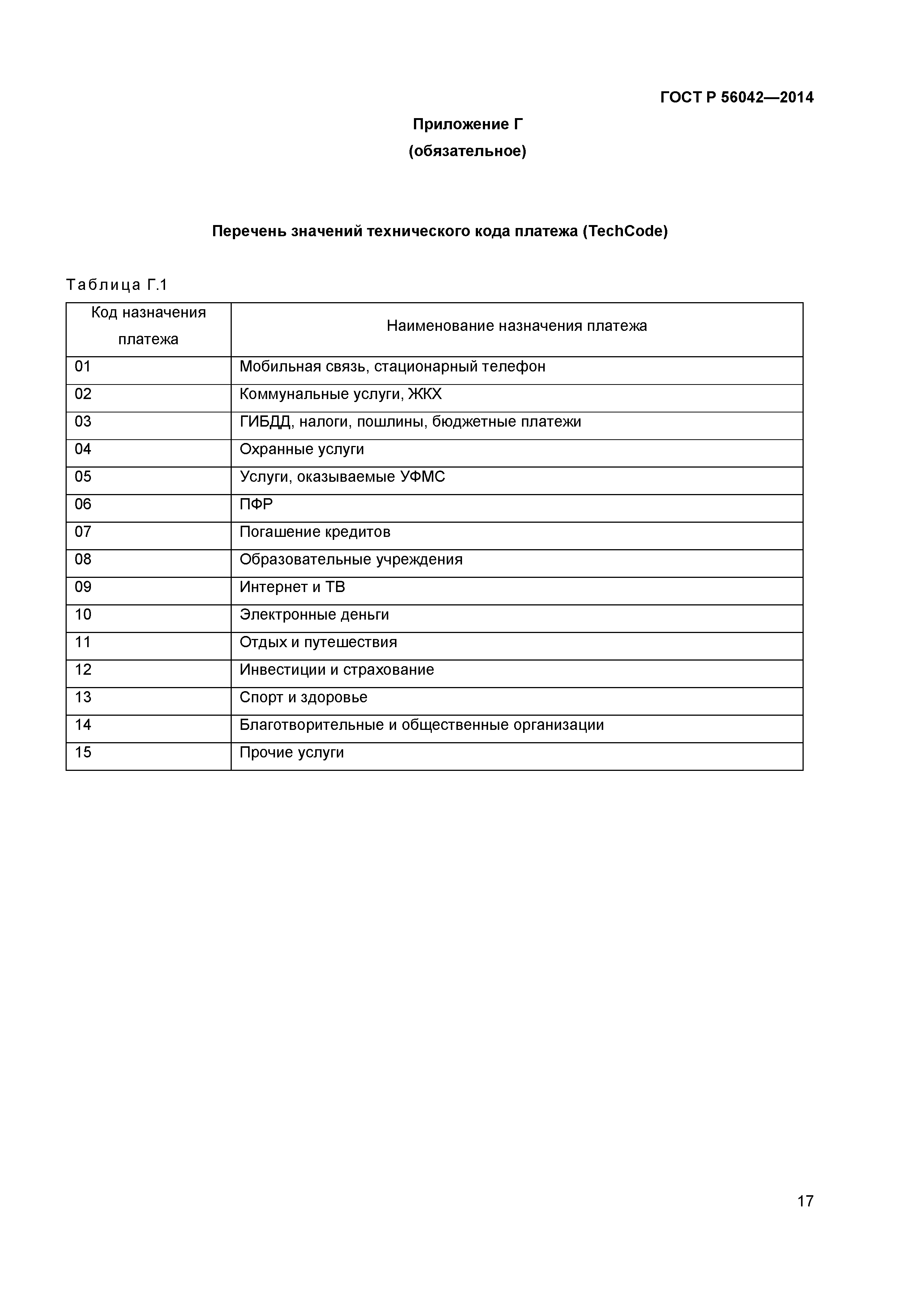 ГОСТ Р 56042—2014

Приложение Г
(обязательное)

Перечень значений технического кода платежа (TechCode)

Таблица Г.1

| Код назначения платежа | Наименование назначения платежа |
|---|---|
| 01 | Мобильная связь, стационарный телефон |
| 02 | Коммунальные услуги, ЖКХ |
| 03 | ГИБДД, налоги, пошлины, бюджетные платежи |
| 04 | Охранные услуги |
| 05 | Услуги, оказываемые УФМС |
| 06 | ПФР |
| 07 | Погашение кредитов |
| 08 | Образовательные учреждения |
| 09 | Интернет и ТВ |
| 10 | Электронные деньги |
| 11 | Отдых и путешествия |
| 12 | Инвестиции и страхование |
| 13 | Спорт и здоровье |
| 14 | Благотворительные и общественные организации |
| 15 | Прочие услуги |

17